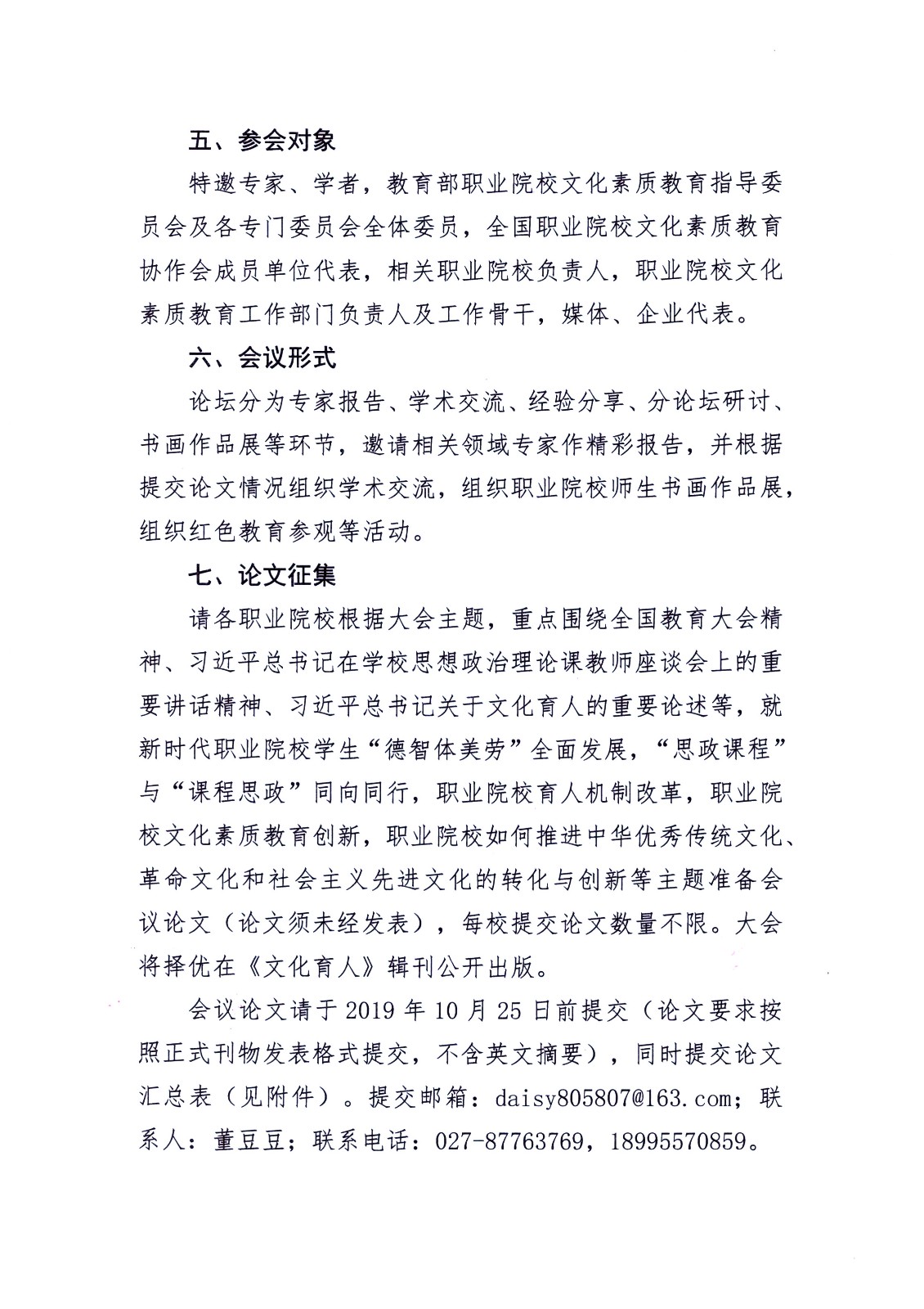 五、参会对象

特邀专家、学者，教育部职业院校文化素质教育指导委员会及各专门委员会全体委员，全国职业院校文化素质教育协作会成员单位代表，相关职业院校负责人，职业院校文化素质教育工作部门负责人及工作骨干，媒体、企业代表。

六、会议形式

论坛分为专家报告、学术交流、经验分享、分论坛研讨、书画作品展等环节，邀请相关领域专家作精彩报告，并根据提交论文情况组织学术交流，组织职业院校师生书画作品展，组织红色教育参观等活动。

七、论文征集

请各职业院校根据大会主题，重点围绕全国教育大会精神、习近平总书记在学校思想政治理论课教师座谈会上的重要讲话精神、习近平总书记关于文化育人的重要论述等，就新时代职业院校学生“德智体美劳”全面发展，“思政课程”与“课程思政”同向同行，职业院校育人机制改革，职业院校文化素质教育创新，职业院校如何推进中华优秀传统文化、革命文化和社会主义先进文化的转化与创新等主题准备会议论文（论文须未经发表），每校提交论文数量不限。大会将择优在《文化育人》辑刊公开出版。

会议论文请于 2019 年 10 月 25 日前提交（论文要求按照正式刊物发表格式提交，不含英文摘要），同时提交论文汇总表（见附件）。提交邮箱：daisy805807@163.com；联系人：董豆豆；联系电话：027-87763769，18995570859。